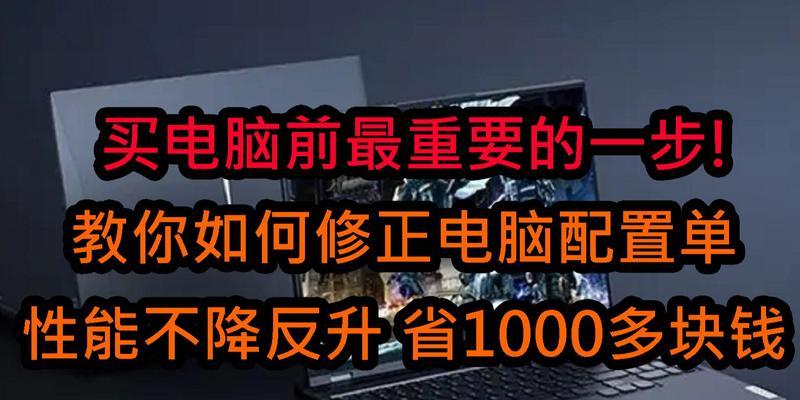 买电脑前最重要的一步!
教你如何修正电脑配置单
性能不降反升 省1000多块钱